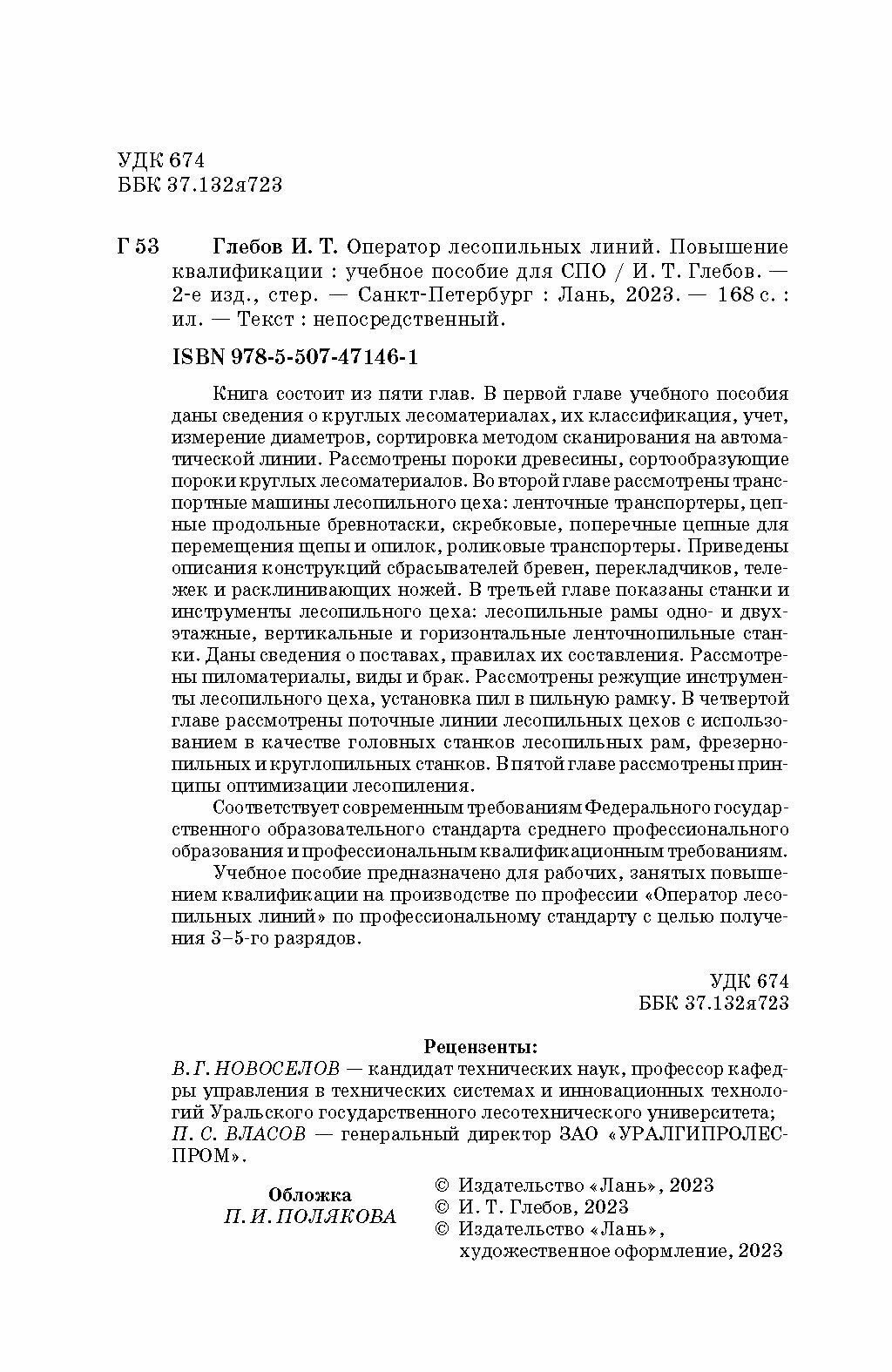 УДК 674
ББК 37.132я723

Г 53 Глебов И. Т. Оператор лесопильных линий. Повышение квалификации : учебное пособие для СПО / И. Т. Глебов. — 2-е изд., стер. — Санкт-Петербург : Лань, 2023. — 168 с. : ил. — Текст : непосредственный.

ISBN 978-5-507-47146-1

Книга состоит из пяти глав. В первой главе учебного пособия даны сведения о круглых лесоматериалах, их классификация, учет, измерение диаметров, сортировка методом сканирования на автоматической линии. Рассмотрены пороки древесины, сортообразующие пороки круглых лесоматериалов. Во второй главе рассмотрены транспортные машины лесопильного цеха: ленточные транспортеры, цепные продольные бревнотаски, скребковые, поперечные цепные для перемещения щепы и опилок, роликовые транспортеры. Приведены описания конструкций сбрасывателей бревен, перекладчиков, тележек и расклинивающих ножей. В третьей главе показаны станки и инструменты лесопильного цеха: лесопильные рамы одно- и двухэтажные, вертикальные и горизонтальные ленточнопильные станки. Даны сведения о поставах, правилах их составления. Рассмотрены пиломатериалы, виды и брак. Рассмотрены режущие инструменты лесопильного цеха, установка пил в пильную рамку. В четвертой главе рассмотрены поточные линии лесопильных цехов с использованием в качестве головных станков лесопильных рам, фрезернопильных и круглопильных станков. В пятой главе рассмотрены принципы оптимизации лесопиления.

Соответствует современным требованиям Федерального государственного образовательного стандарта среднего профессионального образования и профессиональным квалификационным требованиям.

Учебное пособие предназначено для рабочих, занятых повышением квалификации на производстве по профессии «Оператор лесопильных линий» по профессиональному стандарту с целью получения 3–5-го разрядов.

УДК 674
ББК 37.132я723

Рецензенты:
В. Г. НОВОСЕЛОВ — кандидат технических наук, профессор кафедры управления в технических системах и инновационных технологий Уральского государственного лесотехнического университета;
П. С. ВЛАСОВ — генеральный директор ЗАО «УРАЛГИПРОЛЕСПРОМ».

Обложка
П. И. ПОЛЯКОВА

© Издательство «Лань», 2023
© И. Т. Глебов, 2023
© Издательство «Лань», художественное оформление, 2023